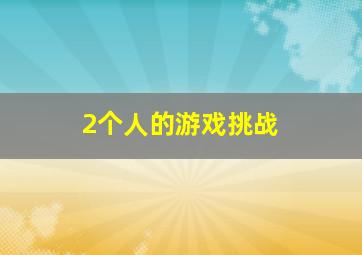 2个人的游戏挑战